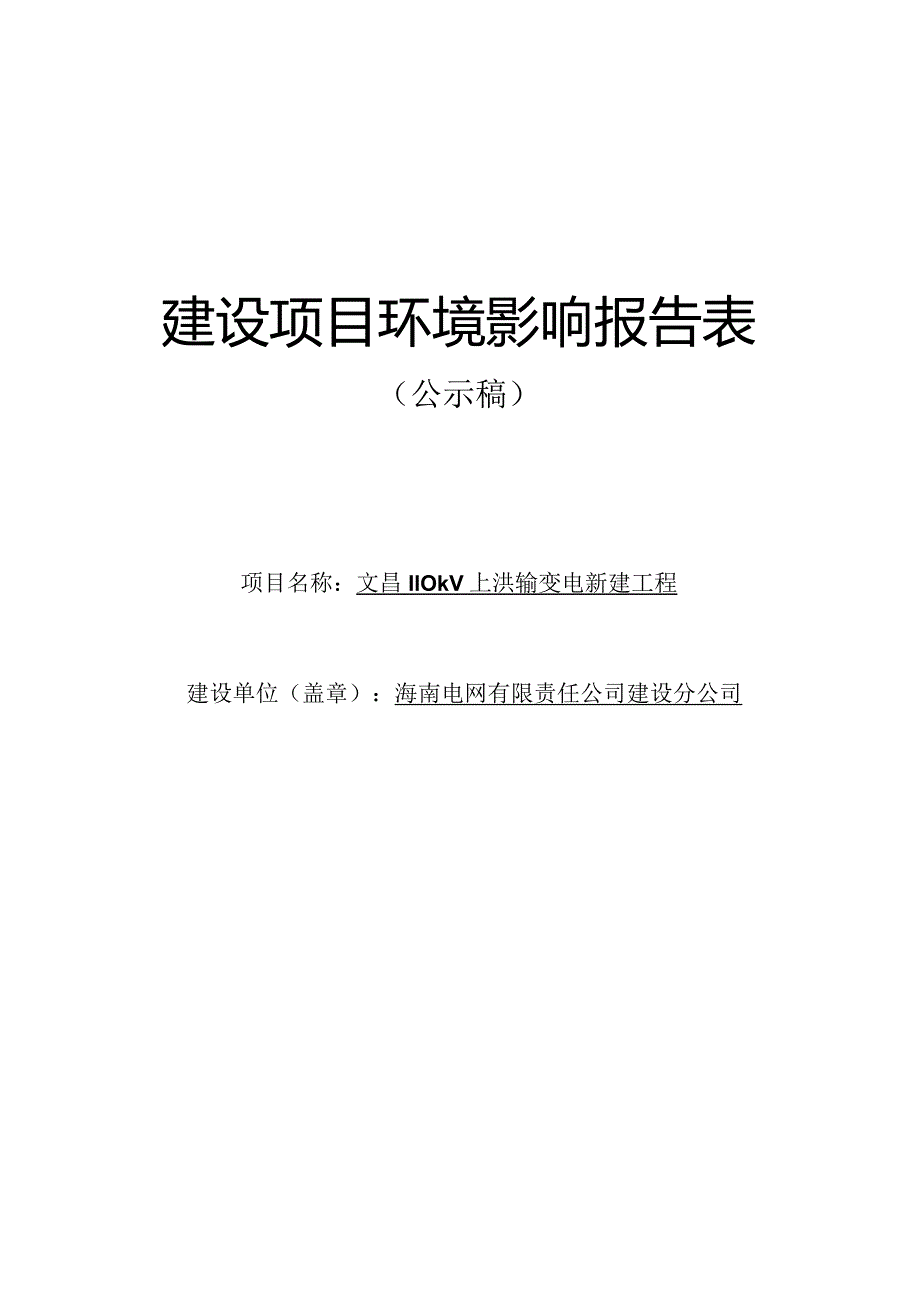 建设项目环境影响报告表

（公示稿）

项目名称：文昌 IIOkV 上洪输变电新建工程

建设单位（盖章）：海南电网有限责任公司建设分公司